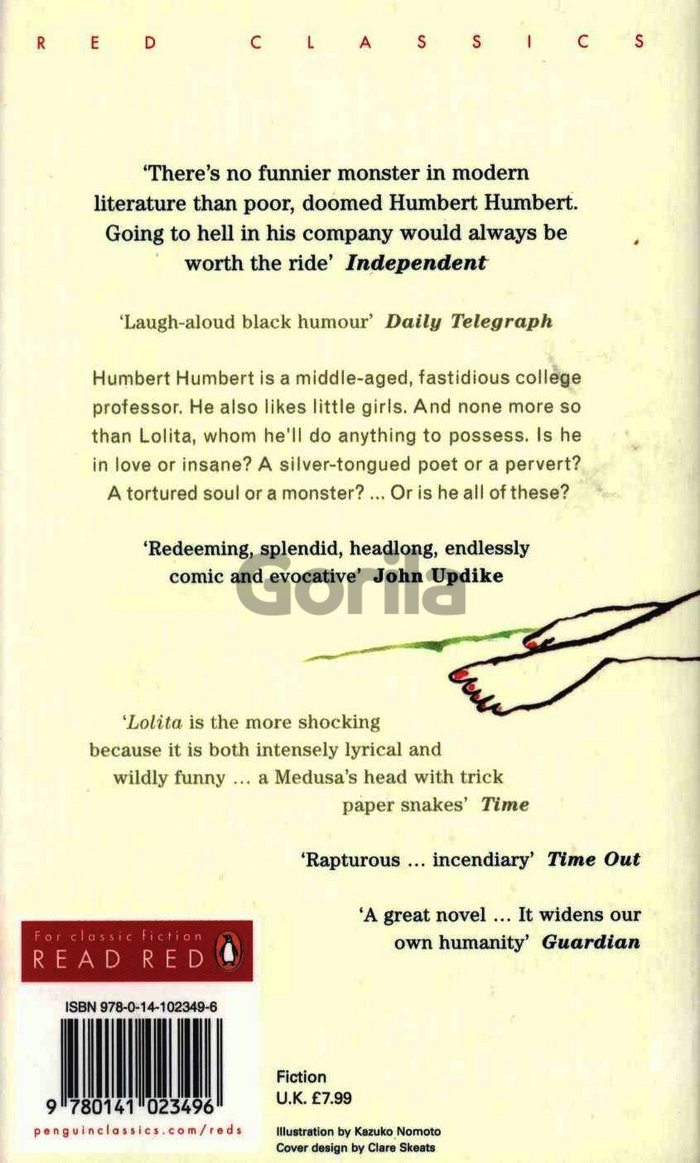 RED CLASSICS

'There's no funnier monster in modern literature than poor, doomed Humbert Humbert. Going to hell in his company would always be worth the ride' Independent

'Laugh-aloud black humour' Daily Telegraph

Humbert Humbert is a middle-aged, fastidious college professor. He also likes little girls. And none more so than Lolita, whom he'll do anything to possess. Is he in love or insane? A silver-tongued poet or a pervert? A tortured soul or a monster? ... Or is he all of these?

'Redeeming, splendid, headlong, endlessly comic and evocative' John Updike

'Lolita is the more shocking because it is both intensely lyrical and wildly funny ... a Medusa's head with trick paper snakes' Time

'Rapturous ... incendiary' Time Out

'A great novel ... It widens our own humanity' Guardian

For classic fiction
READ RED

ISBN 978-0-14-102349-6

9 780141 023496

penguinclassics.com/reds

Fiction
U.K. £7.99

Illustration by Kazuko Nomoto
Cover design by Clare Skeats

Gorila